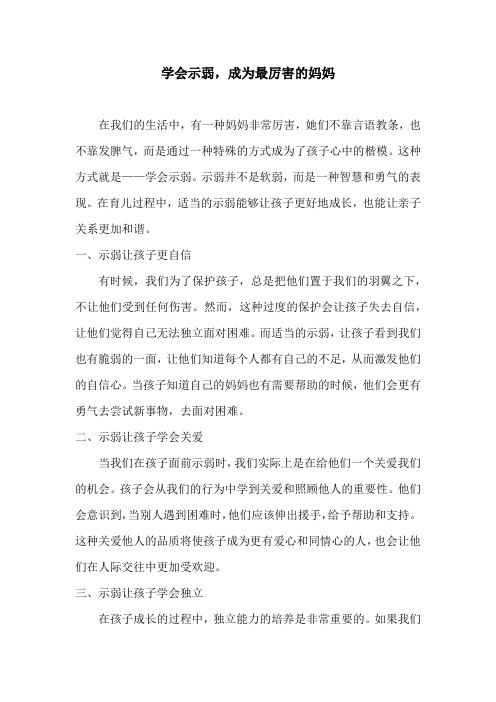 学会示弱，成为最厉害的妈妈

在我们的生活中，有一种妈妈非常厉害，她们不靠言语教条，也不靠发脾气，而是通过一种特殊的方式成为了孩子心中的楷模。这种方式就是——学会示弱。示弱并不是软弱，而是一种智慧和勇气的表现。在育儿过程中，适当的示弱能够让孩子更好地成长，也能让亲子关系更加和谐。

一、示弱让孩子更自信

有时候，我们为了保护孩子，总是把他们置于我们的羽翼之下，不让他们受到任何伤害。然而，这种过度的保护会让孩子失去自信，让他们觉得自己无法独立面对困难。而适当的示弱，让孩子看到我们也有脆弱的一面，让他们知道每个人都有自己的不足，从而激发他们的自信心。当孩子知道自己的妈妈也有需要帮助的时候，他们会更有勇气去尝试新事物，去面对困难。

二、示弱让孩子学会关爱

当我们在孩子面前示弱时，我们实际上是在给他们一个关爱我们的机会。孩子会从我们的行为中学到关爱和照顾他人的重要性。他们会意识到，当别人遇到困难时，他们应该伸出援手，给予帮助和支持。这种关爱他人的品质将使孩子成为更有爱心和同情心的人，也会让他们在人际交往中更加受欢迎。

三、示弱让孩子学会独立

在孩子成长的过程中，独立能力的培养是非常重要的。如果我们